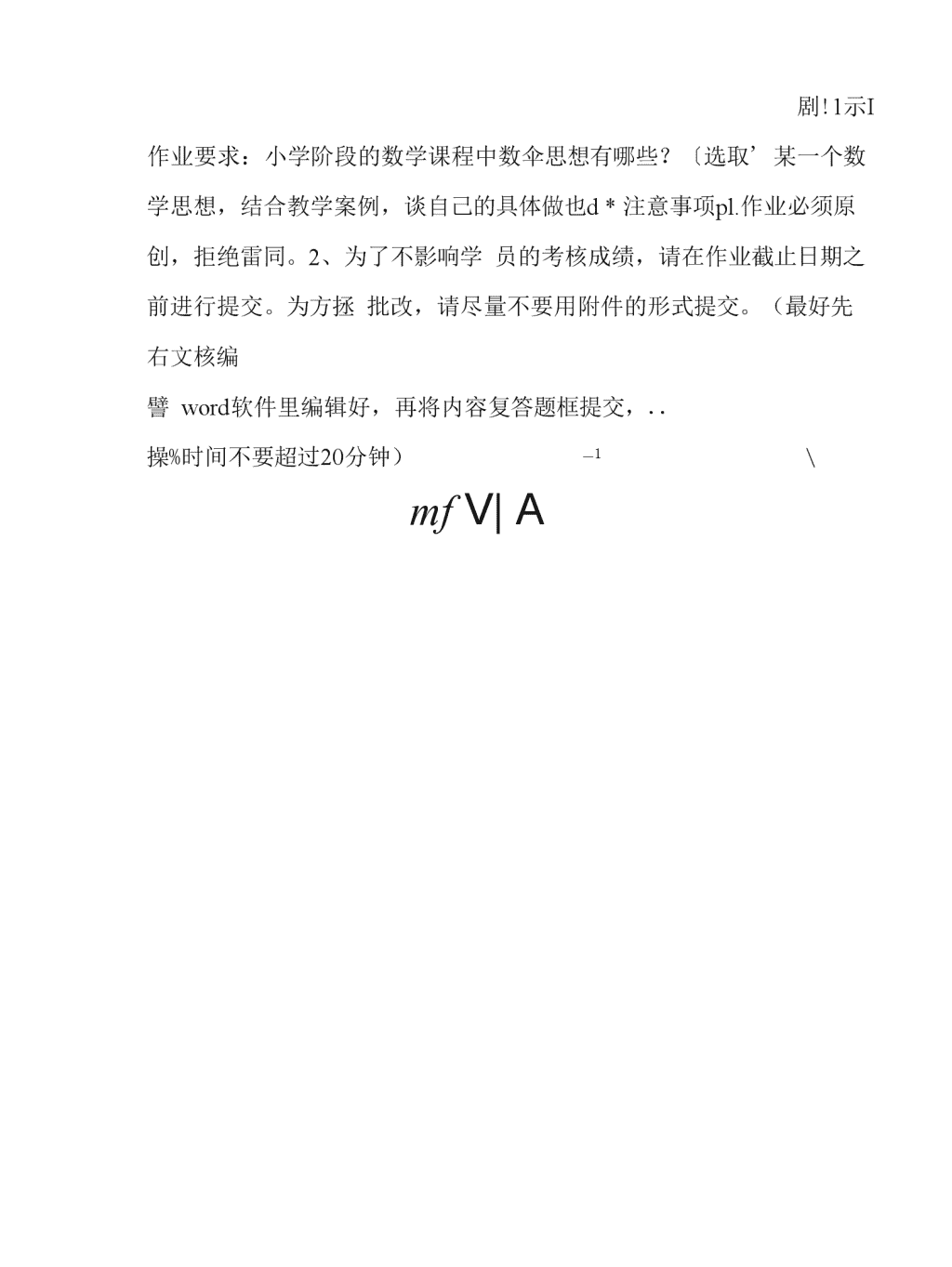 剧!1示I

作业要求：小学阶段的数学课程中数伞思想有哪些？〔选取’某一个数学思想，结合教学案例，谈自己的具体做也d * 注意事项pl.作业必须原创，拒绝雷同。2、为了不影响学 员的考核成绩，请在作业截止日期之前进行提交。为方拯 批改，请尽量不要用附件的形式提交。（最好先右文核编

譬 word软件里编辑好，再将内容复答题框提交，. .

操%时间不要超过20分钟） –1 \

mf V| A